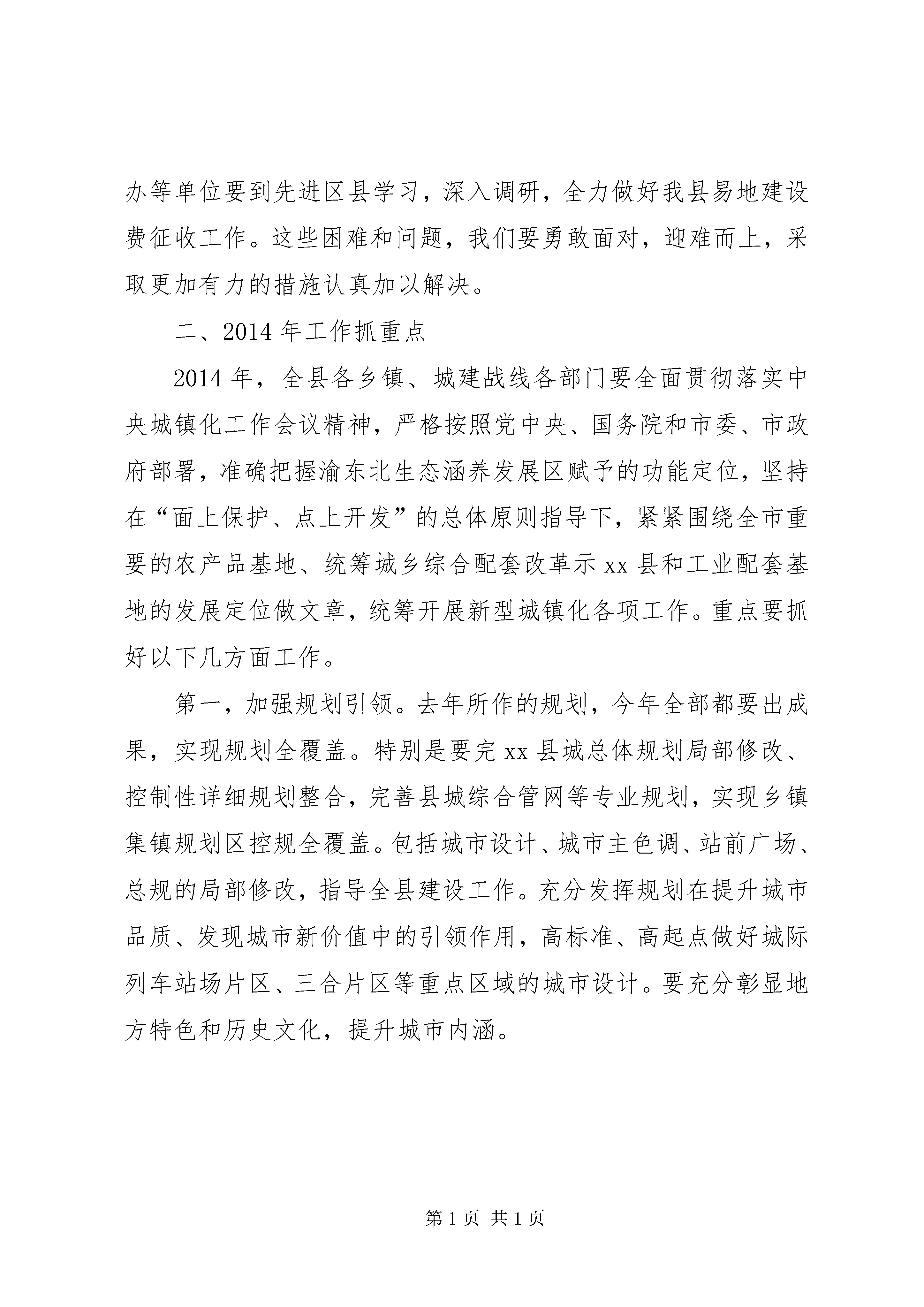 办等单位要到先进区县学习，深入调研，全力做好我县易地建设费征收工作。这些困难和问题，我们要勇敢面对，迎难而上，采取更加有力的措施认真加以解决。

二、2014 年工作抓重点

2014 年，全县各乡镇、城建战线各部门要全面贯彻落实中央城镇化工作会议精神，严格按照党中央、国务院和市委、市政府部署，准确把握渝东北生态涵养发展区赋予的功能定位，坚持在“面上保护、点上开发”的总体原则指导下，紧紧围绕全市重要的农产品基地、统筹城乡综合配套改革示 xx 县和工业配套基地的发展定位做文章，统筹开展新型城镇化各项工作。重点要抓好以下几方面工作。

第一，加强规划引领。去年所作的规划，今年全部都要出成果，实现规划全覆盖。特别是要完 xx 县城总体规划局部修改、控制性详细规划整合，完善县城综合管网等专业规划，实现乡镇集镇规划区控规全覆盖。包括城市设计、城市主色调、站前广场、总规的局部修改，指导全县建设工作。充分发挥规划在提升城市品质、发现城市新价值中的引领作用，高标准、高起点做好城际列车站场片区、三合片区等重点区域的城市设计。要充分彰显地方特色和历史文化，提升城市内涵。

第 1 页 共 1 页